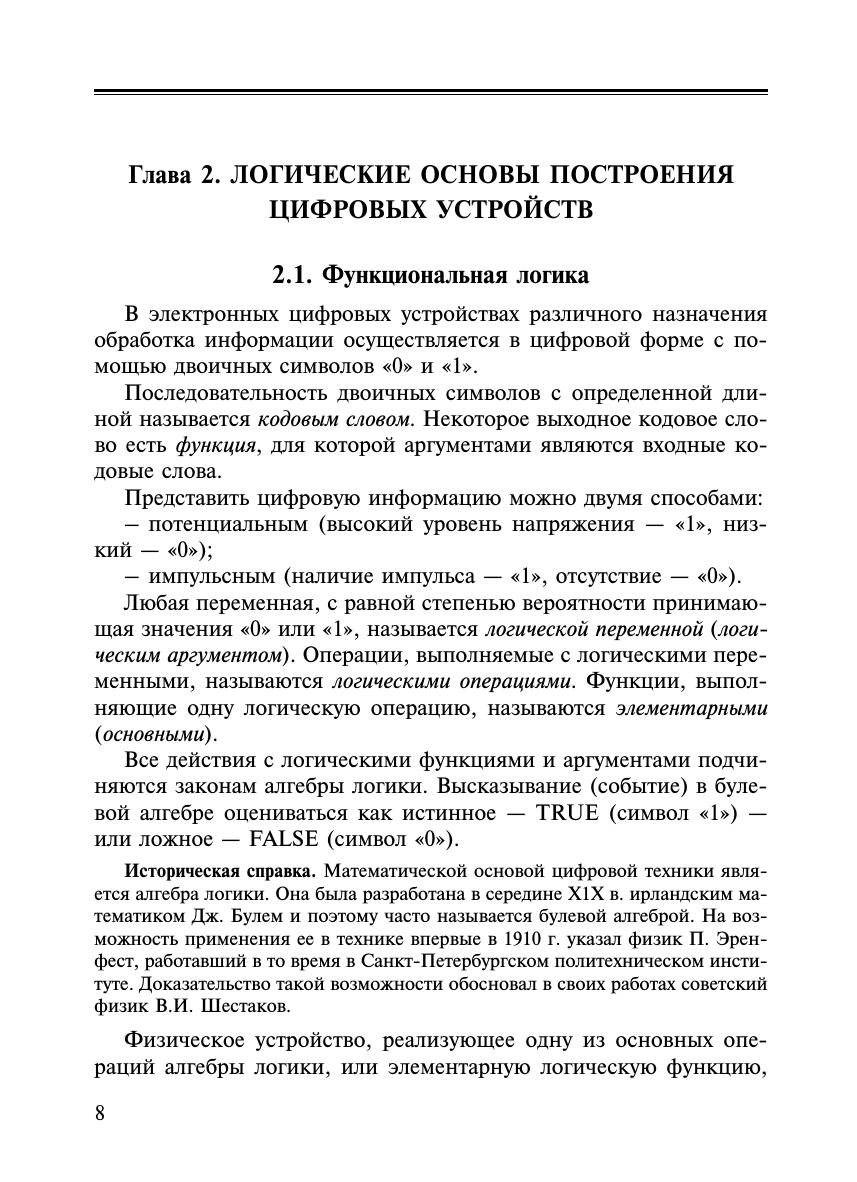 Глава 2. ЛОГИЧЕСКИЕ ОСНОВЫ ПОСТРОЕНИЯ ЦИФРОВЫХ УСТРОЙСТВ

2.1. Функциональная логика

В электронных цифровых устройствах различного назначения обработка информации осуществляется в цифровой форме с помощью двоичных символов «0» и «1».

Последовательность двоичных символов с определенной длиной называется кодовым словом. Некоторое выходное кодовое слово есть функция, для которой аргументами являются входные кодовые слова.

Представить цифровую информацию можно двумя способами:

– потенциальным (высокий уровень напряжения — «1», низкий — «0»);

– импульсным (наличие импульса — «1», отсутствие — «0»).

Любая переменная, с равной степенью вероятности принимающая значения «0» или «1», называется логической переменной (логическим аргументом). Операции, выполняемые с логическими переменными, называются логическими операциями. Функции, выполняющие одну логическую операцию, называются элементарными (основными).

Все действия с логическими функциями и аргументами подчиняются законам алгебры логики. Высказывание (событие) в булевой алгебре оцениваться как истинное — TRUE (символ «1») — или ложное — FALSE (символ «0»).

Историческая справка. Математической основой цифровой техники является алгебра логики. Она была разработана в середине X1X в. ирландским математиком Дж. Булем и поэтому часто называется булевой алгеброй. На возможность применения ее в технике впервые в 1910 г. указал физик П. Эренфест, работавший в то время в Санкт-Петербургском политехническом институте. Доказательство такой возможности обосновал в своих работах советский физик В.И. Шестаков.

Физическое устройство, реализующее одну из основных операций алгебры логики, или элементарную логическую функцию,

8